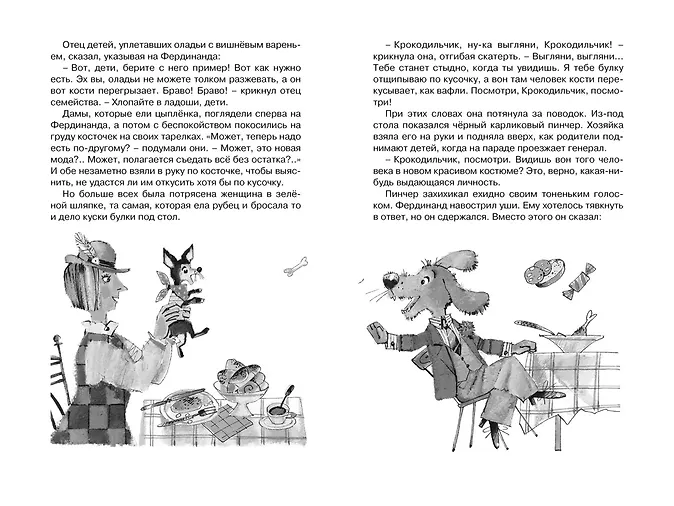 Отец детей, уплетавших оладьи с вишнёвым вареньем, сказал, указывая на Фердинанда:

– Вот, дети, берите с него пример! Вот как нужно есть. Эх вы, оладьи не можете толком разжевать, а он вот кости перегрызает. Браво! Браво! – крикнул отец семейства. – Хлопайте в ладоши, дети.

Дамы, которые ели цыплёнка, поглядели сперва на Фердинанда, а потом с беспокойством покосились на груду косточек на своих тарелках. «Может, теперь надо есть по-другому? – подумали они. – Может, это новая мода?.. Может, полагается съедать всё без остатка?..» И обе незаметно взяли в руку по косточке, чтобы выяснить, не удастся ли им откусить хотя бы по кусочку.

Но больше всех была потрясена женщина в зелёной шляпке, та самая, которая ела рубец и бросала то и дело куски булки под стол.

– Крокодильчик, ну-ка выгляни, Крокодильчик! – крикнула она, отгибая скатерть. – Выгляни, выгляни... Тебе станет стыдно, когда ты увидишь. Я тебе булку отщипываю по кусочку, а вон там человек кости перекусывает, как вафли. Посмотри, Крокодильчик, посмотри!

При этих словах она потянула за поводок. Из-под стола показался чёрный карликовый пинчер. Хозяйка взяла его на руки и подняла вверх, как родители поднимают детей, когда на параде проезжает генерал.

– Крокодильчик, посмотри. Видишь вон того человека в новом красивом костюме? Это, верно, какая-нибудь выдающаяся личность.

Пинчер захихикал ехидно своим тоненьким голоском. Фердинанд навострил уши. Ему хотелось тявкнуть в ответ, но он сдержался. Вместо этого он сказал: